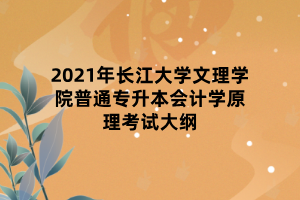 2021年长江大学文理学院普通专升本会计学原理考试大纲